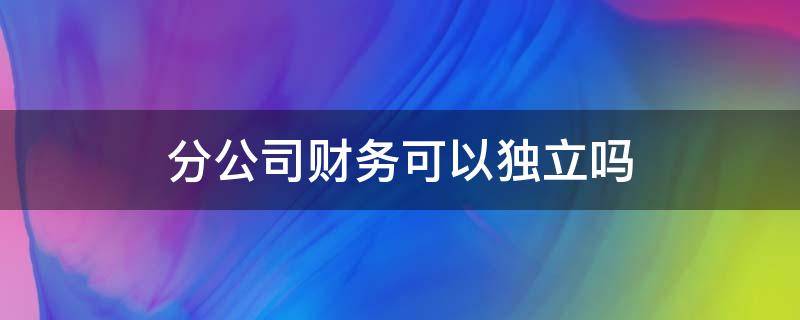 分公司财务可以独立吗